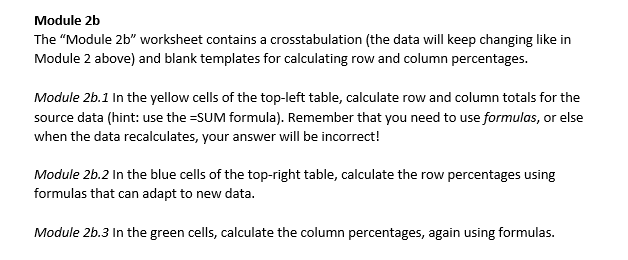 Module 2b
The "Module 2b" worksheet contains a crosstabulation (the data will keep changing like in Module 2 above) and blank templates for calculating row and column percentages.

Module 2b.1 In the yellow cells of the top-left table, calculate row and column totals for the source data (hint: use the =SUM formula). Remember that you need to use formulas, or else when the data recalculates, your answer will be incorrect!

Module 2b.2 In the blue cells of the top-right table, calculate the row percentages using formulas that can adapt to new data.

Module 2b.3 In the green cells, calculate the column percentages, again using formulas.